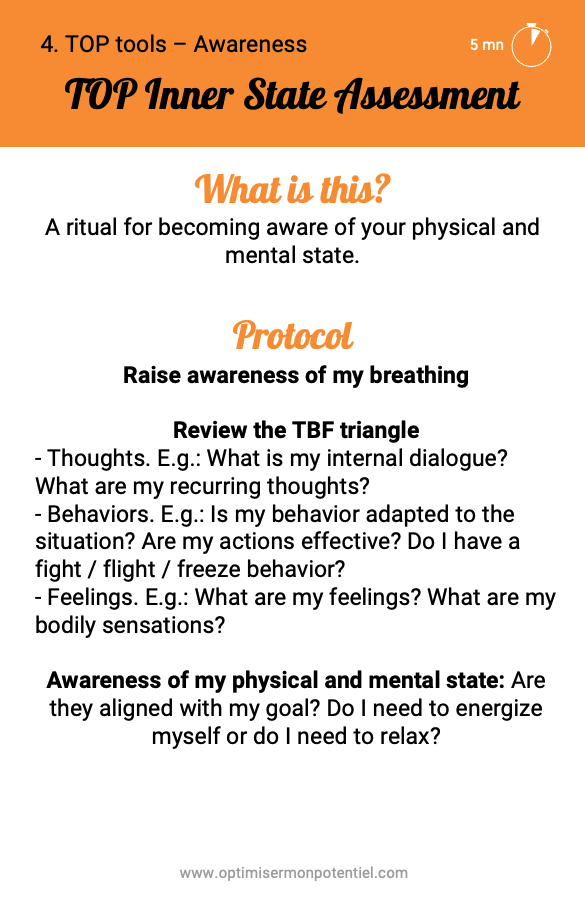 4. TOP tools – Awareness

5 mn

TOP Inner State Assessment

What is this?

A ritual for becoming aware of your physical and mental state.

Protocol

Raise awareness of my breathing

Review the TBF triangle
- Thoughts. E.g.: What is my internal dialogue? What are my recurring thoughts?
- Behaviors. E.g.: Is my behavior adapted to the situation? Are my actions effective? Do I have a fight / flight / freeze behavior?
- Feelings. E.g.: What are my feelings? What are my bodily sensations?

Awareness of my physical and mental state: Are they aligned with my goal? Do I need to energize myself or do I need to relax?

www.optimisermonpotentiel.com